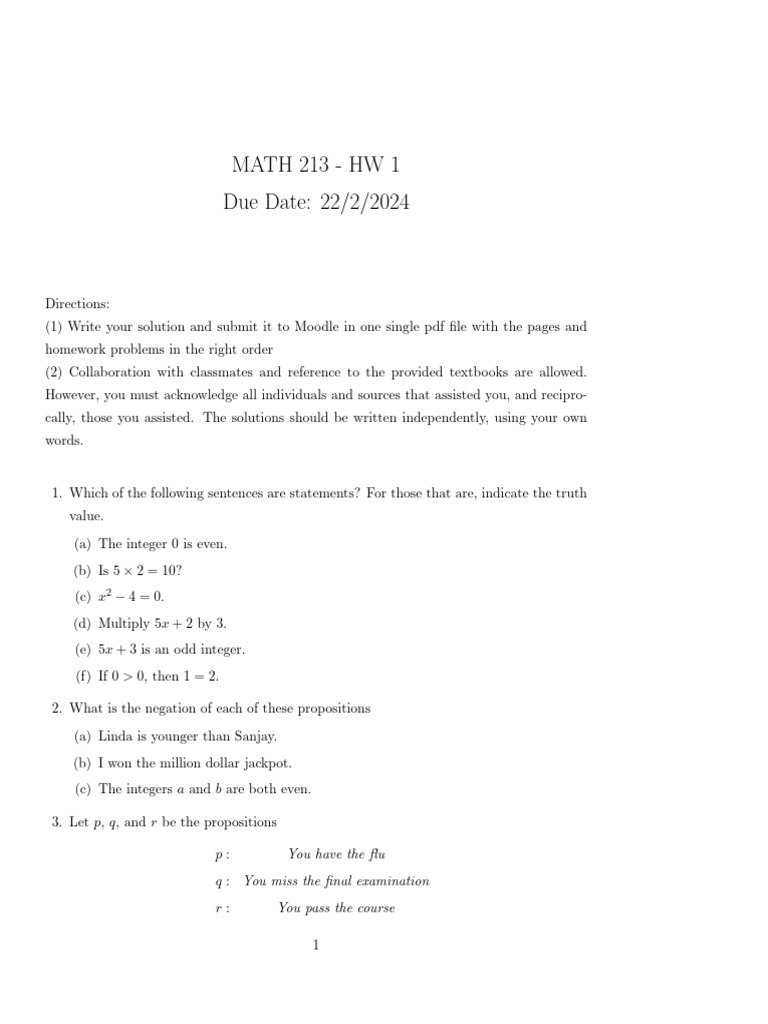 MATH 213 - HW 1

Due Date: 22/2/2024

Directions:
(1) Write your solution and submit it to Moodle in one single pdf file with the pages and homework problems in the right order
(2) Collaboration with classmates and reference to the provided textbooks are allowed. However, you must acknowledge all individuals and sources that assisted you, and reciprocally, those you assisted. The solutions should be written independently, using your own words.

1. Which of the following sentences are statements? For those that are, indicate the truth value.

(a) The integer 0 is even.

(b) Is $5 \times 2 = 10$?

(c) $x^2 - 4 = 0$.

(d) Multiply $5x + 2$ by 3.

(e) $5x + 3$ is an odd integer.

(f) If $0 > 0$, then $1 = 2$.

2. What is the negation of each of these propositions

(a) Linda is younger than Sanjay.

(b) I won the million dollar jackpot.

(c) The integers $a$ and $b$ are both even.

3. Let $p$, $q$, and $r$ be the propositions

$p$ : You have the flu

$q$ : You miss the final examination

$r$ : You pass the course

1